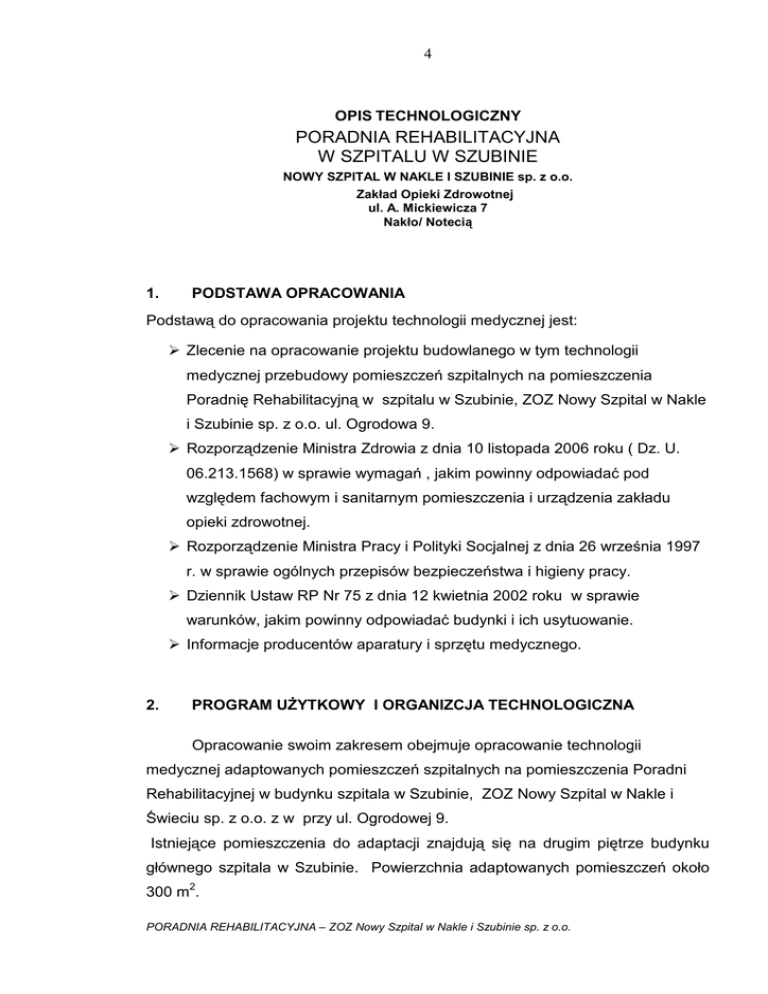 4

OPIS TECHNOLOGICZNY
PORADNIA REHABILITACYJNA
W SZPITALU W SZUBINIE
NOWY SZPITAL W NAKLE I SZUBINIE sp. z o.o.
Zakład Opieki Zdrowotnej
ul. A. Mickiewicza 7
Nakło/ Notecią

1. PODSTAWA OPRACOWANIA

Podstawą do opracowania projektu technologii medycznej jest:

➢ Zlecenie na opracowanie projektu budowlanego w tym technologii medycznej przebudowy pomieszczeń szpitalnych na pomieszczenia Poradnię Rehabilitacyjną w szpitalu w Szubinie, ZOZ Nowy Szpital w Nakle i Szubinie sp. z o.o. ul. Ogrodowa 9.
➢ Rozporządzenie Ministra Zdrowia z dnia 10 listopada 2006 roku ( Dz. U. 06.213.1568) w sprawie wymagań , jakim powinny odpowiadać pod względem fachowym i sanitarnym pomieszczenia i urządzenia zakładu opieki zdrowotnej.
➢ Rozporządzenie Ministra Pracy i Polityki Socjalnej z dnia 26 września 1997 r. w sprawie ogólnych przepisów bezpieczeństwa i higieny pracy.
➢ Dziennik Ustaw RP Nr 75 z dnia 12 kwietnia 2002 roku w sprawie warunków, jakim powinny odpowiadać budynki i ich usytuowanie.
➢ Informacje producentów aparatury i sprzętu medycznego.

2. PROGRAM UŻYTKOWY I ORGANIZCJA TECHNOLOGICZNA

Opracowanie swoim zakresem obejmuje opracowanie technologii medycznej adaptowanych pomieszczeń szpitalnych na pomieszczenia Poradni Rehabilitacyjnej w budynku szpitala w Szubinie, ZOZ Nowy Szpital w Nakle i Świeciu sp. z o.o. z w przy ul. Ogrodowej 9.
Istniejące pomieszczenia do adaptacji znajdują się na drugim piętrze budynku głównego szpitala w Szubinie. Powierzchnia adaptowanych pomieszczeń około 300 $m^2$.

PORADNIA REHABILITACYJNA – ZOZ Nowy Szpital w Nakle i Szubinie sp. z o.o.